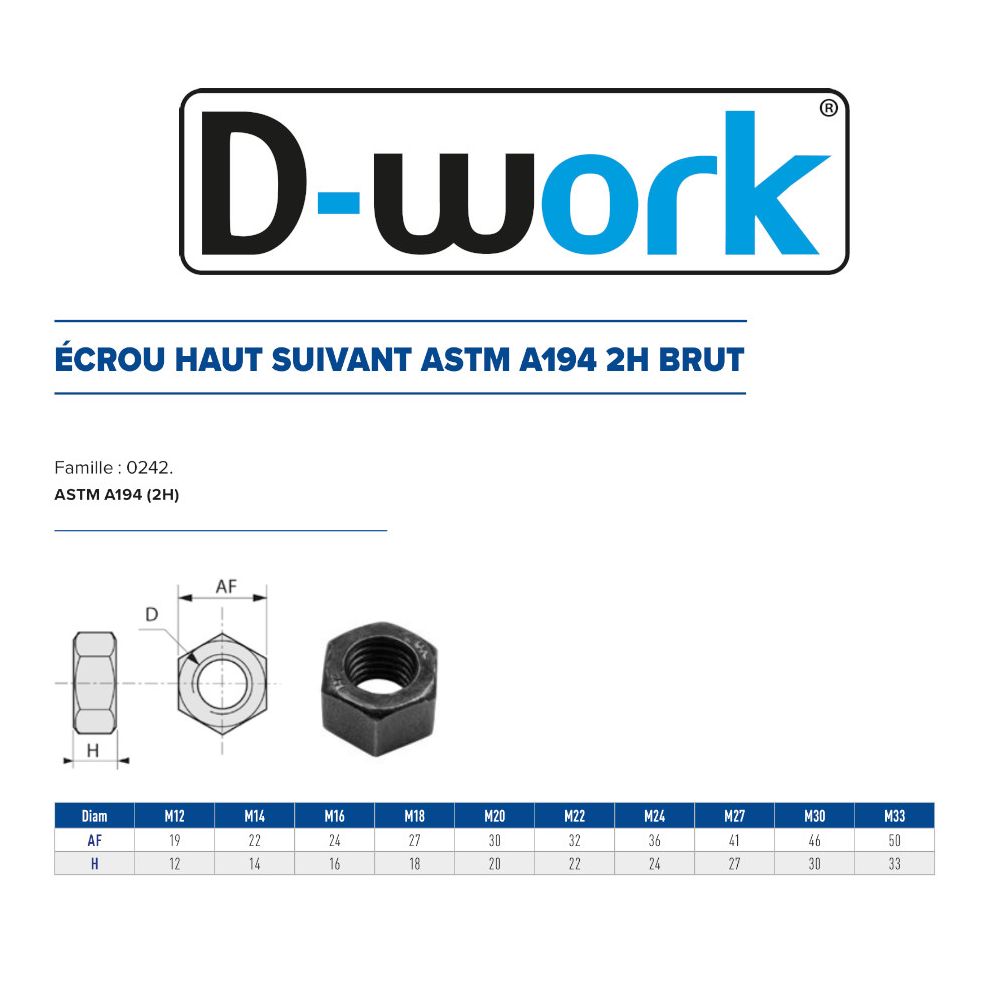 D-work®

ÉCROU HAUT SUIVANT ASTM A194 2H BRUT

Famille : 0242.
ASTM A194 (2H)

AF
D
H

| Diam | M12 | M14 | M16 | M18 | M20 | M22 | M24 | M27 | M30 | M33 |
|---|---|---|---|---|---|---|---|---|---|---|
| AF | 19 | 22 | 24 | 27 | 30 | 32 | 36 | 41 | 46 | 50 |
| H | 12 | 14 | 16 | 18 | 20 | 22 | 24 | 27 | 30 | 33 |